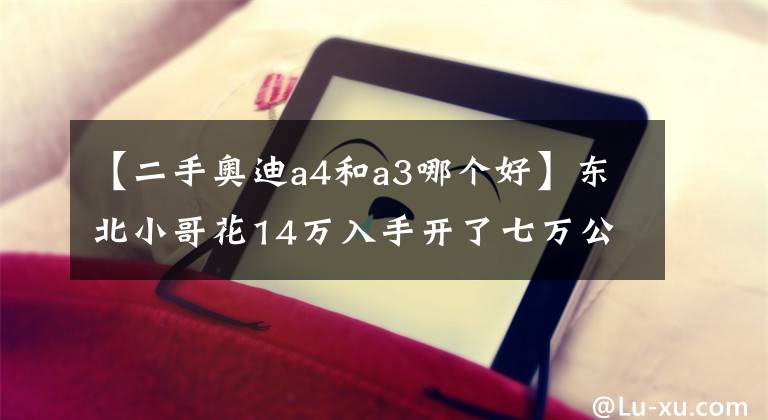 【二手奥迪a4和a3哪个好】东北小哥花14万入手开了七万公

@Lu-xu.com